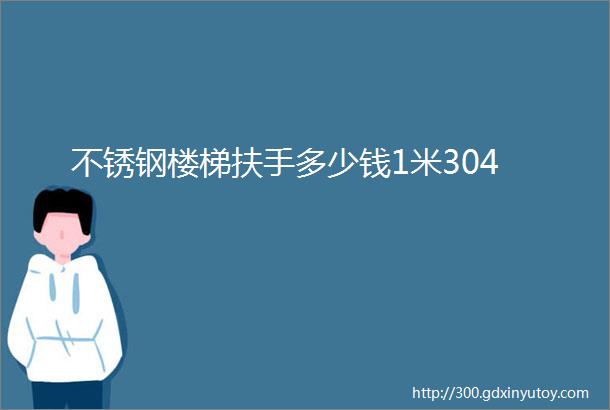 不锈钢楼梯扶手多少钱1米304

http://300.gdxinyutoy.com